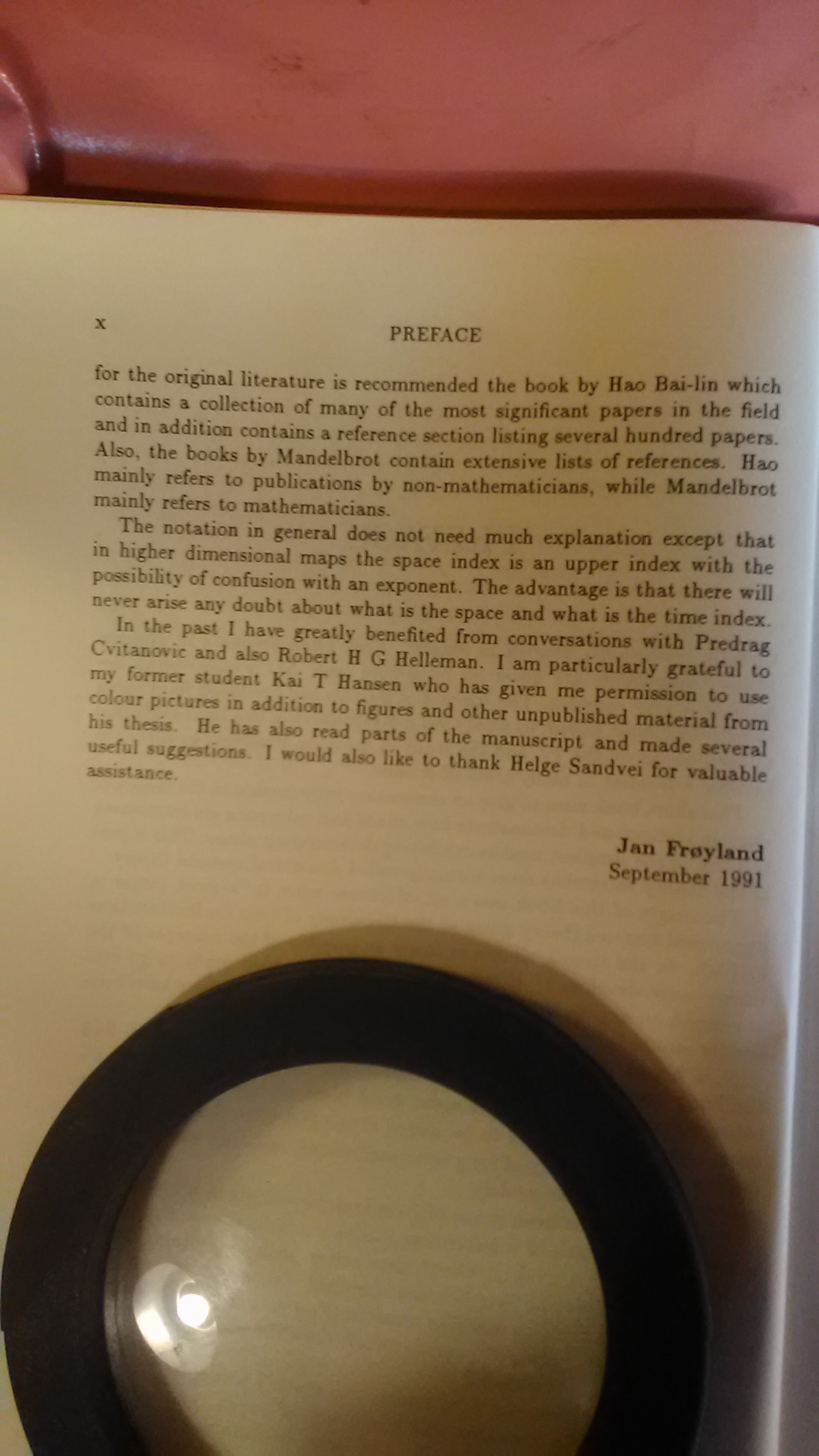 x PREFACE

for the original literature is recommended the book by Hao Bai-lin which contains a collection of many of the most significant papers in the field and in addition contains a reference section listing several hundred papers. Also, the books by Mandelbrot contain extensive lists of references. Hao mainly refers to publications by non-mathematicians, while Mandelbrot mainly refers to mathematicians.

The notation in general does not need much explanation except that in higher dimensional maps the space index is an upper index with the possibility of confusion with an exponent. The advantage is that there will never arise any doubt about what is the space and what is the time index.

In the past I have greatly benefited from conversations with Predrag Cvitanovic and also Robert H G Helleman. I am particularly grateful to my former student Kai T Hansen who has given me permission to use colour pictures in addition to figures and other unpublished material from his thesis. He has also read parts of the manuscript and made several useful suggestions. I would also like to thank Helge Sandvei for valuable assistance.

Jan Frøyland
September 1991